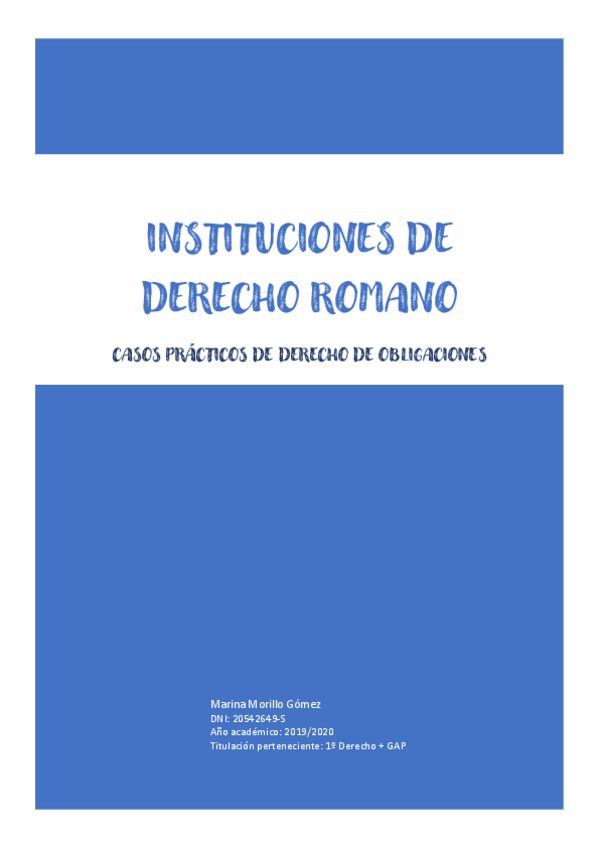 INSTITUCIONES DE DERECHO ROMANO

CASOS PRÁCTICOS DE DERECHO DE OBLIGACIONES

Marina Morillo Gómez
DNI: 20542649-S
Año académico: 2019/2020
Titulación perteneciente: 1º Derecho + GAP